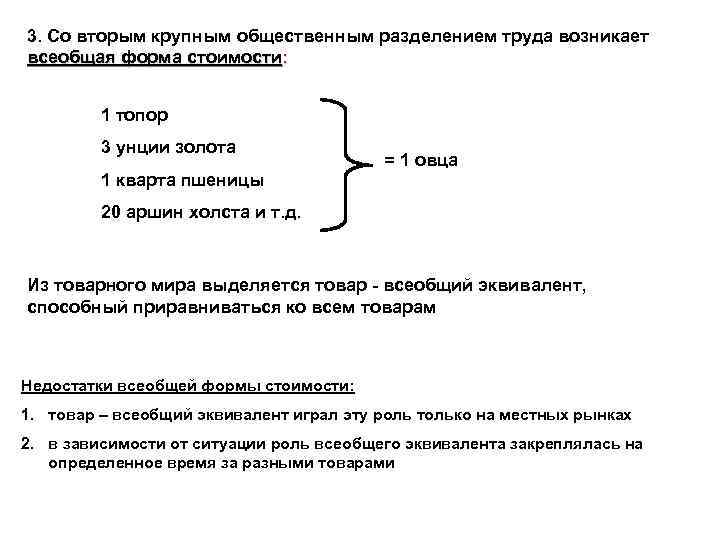 3. Со вторым крупным общественным разделением труда возникает всеобщая форма стоимости:

1 топор
3 унции золота
1 кварта пшеницы
20 аршин холста и т.д.

= 1 овца

Из товарного мира выделяется товар - всеобщий эквивалент, способный приравниваться ко всем товарам

Недостатки всеобщей формы стоимости:

1. товар – всеобщий эквивалент играл эту роль только на местных рынках
2. в зависимости от ситуации роль всеобщего эквивалента закреплялась на определенное время за разными товарами